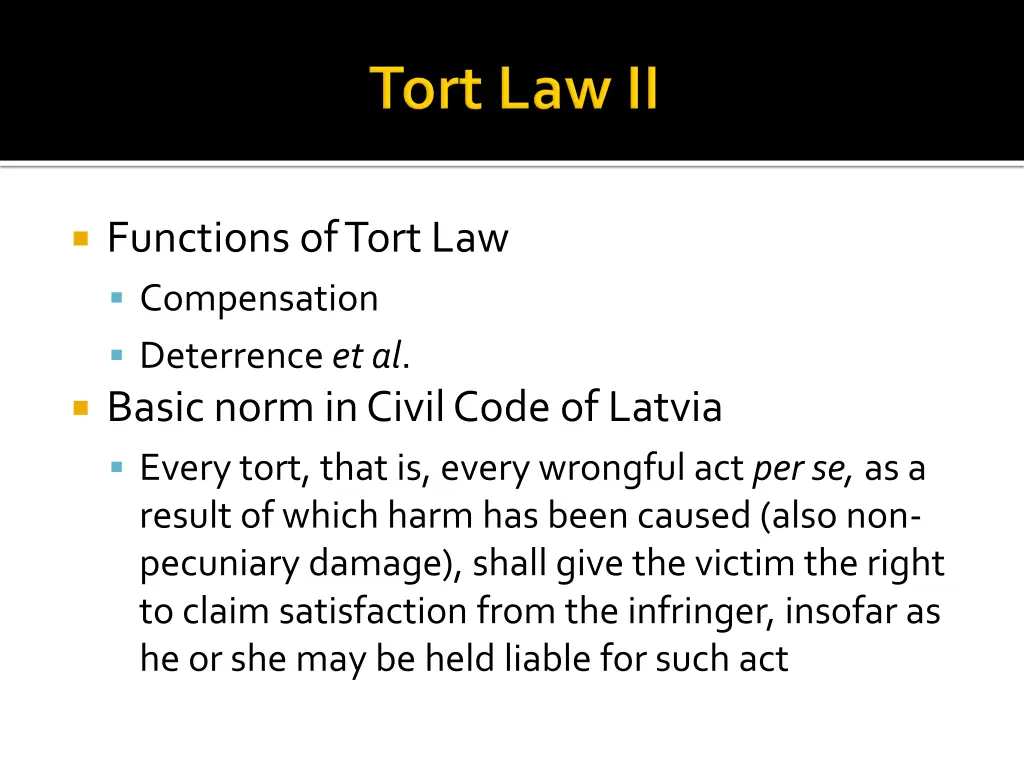 Tort Law II

Functions of Tort Law

Compensation

Deterrence et al.

Basic norm in Civil Code of Latvia

Every tort, that is, every wrongful act per se, as a result of which harm has been caused (also non-pecuniary damage), shall give the victim the right to claim satisfaction from the infringer, insofar as he or she may be held liable for such act